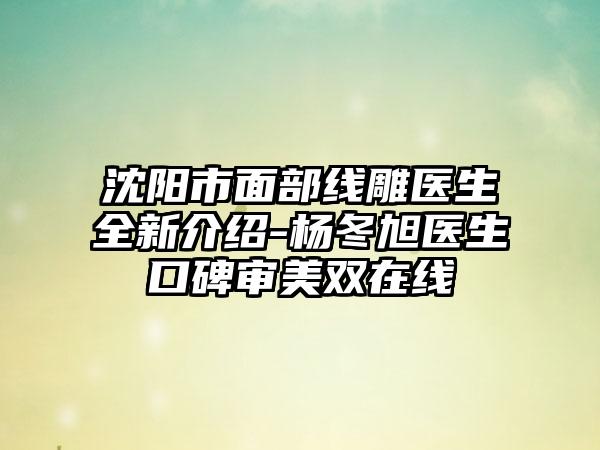 沈阳市面部线雕医生全新介绍-杨冬旭医生口碑审美双在线